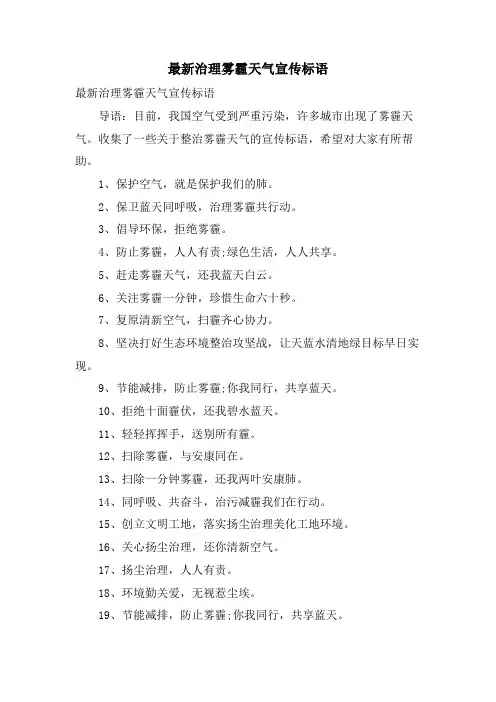 最新治理雾霾天气宣传标语

最新治理雾霾天气宣传标语

导语：目前，我国空气受到严重污染，许多城市出现了雾霾天气。收集了一些关于整治雾霾天气的宣传标语，希望对大家有所帮助。

1、保护空气，就是保护我们的肺。

2、保卫蓝天同呼吸，治理雾霾共行动。

3、倡导环保，拒绝雾霾。

4、防止雾霾，人人有责;绿色生活，人人共享。

5、赶走雾霾天气，还我蓝天白云。

6、关注雾霾一分钟，珍惜生命六十秒。

7、复原清新空气，扫霾齐心协力。

8、坚决打好生态环境整治攻坚战，让天蓝水清地绿目标早日实现。

9、节能减排，防止雾霾;你我同行，共享蓝天。

10、拒绝十面霾伏，还我碧水蓝天。

11、轻轻挥挥手，送别所有霾。

12、扫除雾霾，与安康同在。

13、扫除一分钟雾霾，还我两叶安康肺。

14、同呼吸、共奋斗，治污减霾我们在行动。

15、创立文明工地，落实扬尘治理美化工地环境。

16、关心扬尘治理，还你清新空气。

17、扬尘治理，人人有责。

18、环境勤关爱，无视惹尘埃。

19、节能减排，防止雾霾;你我同行，共享蓝天。